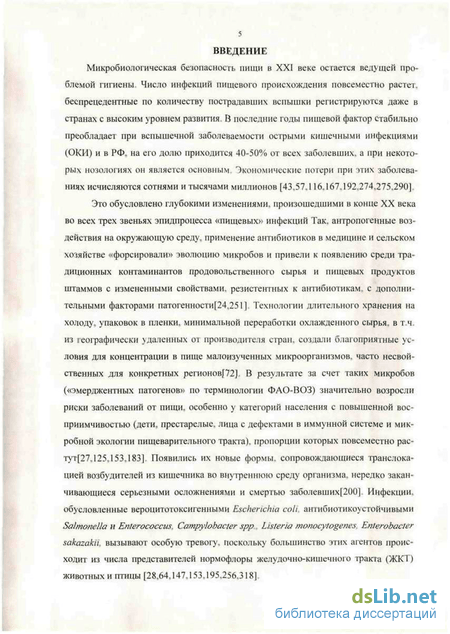 5

ВВЕДЕНИЕ

Микробиологическая безопасность пищи в XXI веке остается ведущей проблемой гигиены. Число инфекций пищевого происхождения повсеместно растет, беспрецедентные по количеству пострадавших вспышки регистрируются даже в странах с высоким уровнем развития. В последние годы пищевой фактор стабильно преобладает при вспышечной заболеваемости острыми кишечными инфекциями (ОКИ) и в РФ, на его долю приходится 40-50% от всех заболевших, а при некоторых нозологиях он является основным. Экономические потери при этих заболеваниях исчисляются сотнями и тысячами миллионов [43,57,116,167,192,274,275,290].

Это обусловлено глубокими изменениями, произошедшими в конце XX века во всех трех звеньях эпидпроцесса «пищевых» инфекций Так, антропогенные воздействия на окружающую среду, применение антибиотиков в медицине и сельском хозяйстве «форсировали» эволюцию микробов и привели к появлению среди традиционных контаминантов продовольственного сырья и пищевых продуктов штаммов с измененными свойствами, резистентных к антибиотикам, с дополнительными факторами патогенности[24,251]. Технологии длительного хранения на холоду, упаковок в пленки, минимальной переработки охлажденного сырья, в т.ч. из географически удаленных от производителя стран, создали благоприятные условия для концентрации в пище малоизученных микроорганизмов, часто несвойственных для конкретных регионов[72]. В результате за счет таких микробов («эмерджентных патогенов» по терминологии ФАО-ВОЗ) значительно возросли риски заболеваний от пищи, особенно у категорий населения с повышенной восприимчивостью (дети, престарелые, лица с дефектами в иммунной системе и микробной экологии пищеварительного тракта), пропорции которых повсеместно растут[27,125,153,183]. Появились их новые формы, сопровождающиеся транслокацией возбудителей из кишечника во внутреннюю среду организма, нередко заканчивающиеся серьезными осложнениями и смертью заболевших[200]. Инфекции, обусловленные вероцитотоксигенными Escherichia coli, антибиотикоустойчивыми Salmonella и Enterococcus, Campylobacter spp., Listeria monocytogenes, Enterobacter sakazakii, вызывают особую тревогу, поскольку большинство этих агентов происходит из числа представителей нормофлоры желудочно-кишечного тракта (ЖКТ) животных и птицы [28,64,147,153,195,256,318].

dsLib.net
библиотека диссертаций